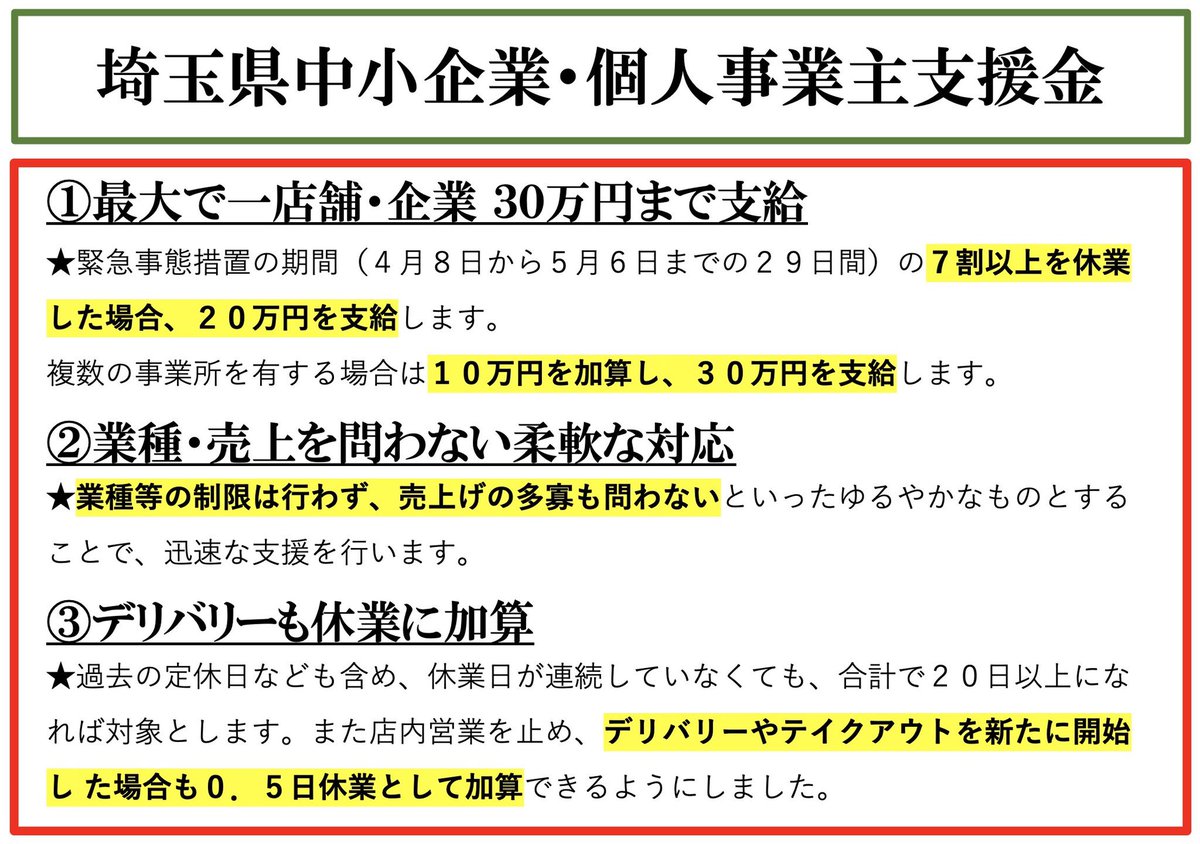 埼玉県中小企業・個人事業主支援金

①最大で一店舗・企業 30万円まで支給

★緊急事態措置の期間（４月８日から５月６日までの２９日間）の７割以上を休業した場合、２０万円を支給します。

複数の事業所を有する場合は１０万円を加算し、３０万円を支給します。

②業種・売上を問わない柔軟な対応

★業種等の制限は行わず、売上げの多寡も問わないといったゆるやかなものとすることで、迅速な支援を行います。

③デリバリーも休業に加算

★過去の定休日なども含め、休業日が連続していなくても、合計で２０日以上になれば対象とします。また店内営業を止め、デリバリーやテイクアウトを新たに開始した場合も０．５日休業として加算できるようにしました。